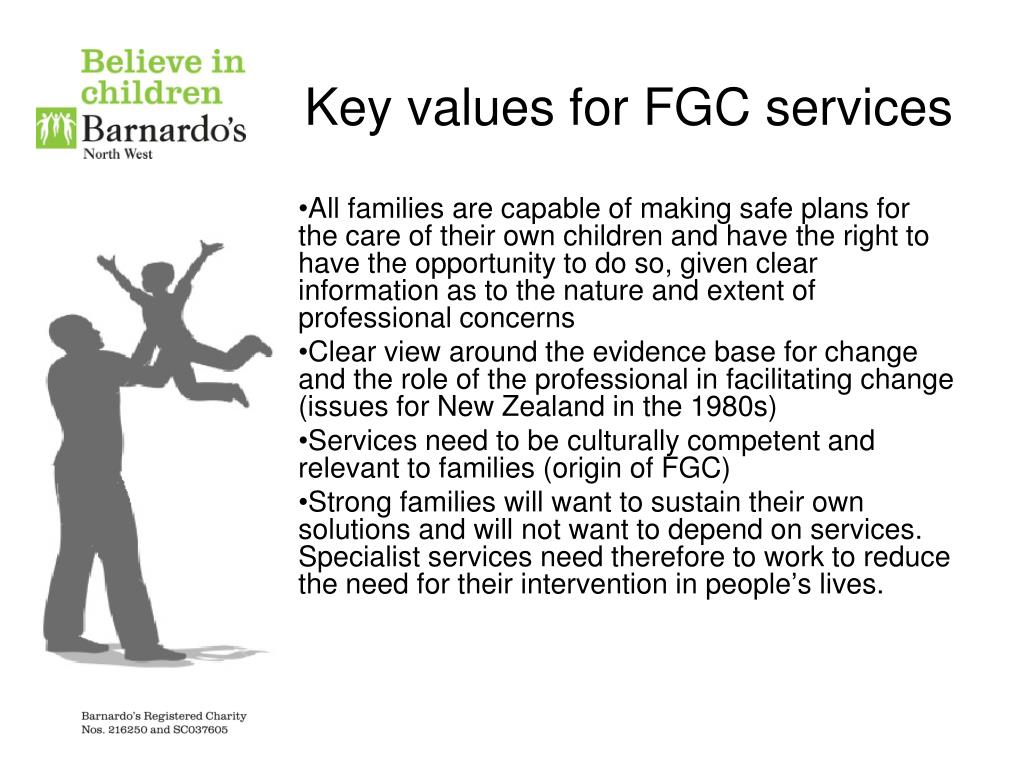 Believe in children
Barnardo's
North West

Key values for FGC services

•All families are capable of making safe plans for the care of their own children and have the right to have the opportunity to do so, given clear information as to the nature and extent of professional concerns
•Clear view around the evidence base for change and the role of the professional in facilitating change (issues for New Zealand in the 1980s)
•Services need to be culturally competent and relevant to families (origin of FGC)
•Strong families will want to sustain their own solutions and will not want to depend on services. Specialist services need therefore to work to reduce the need for their intervention in people's lives.

Barnardo's Registered Charity
Nos. 216250 and SC037605